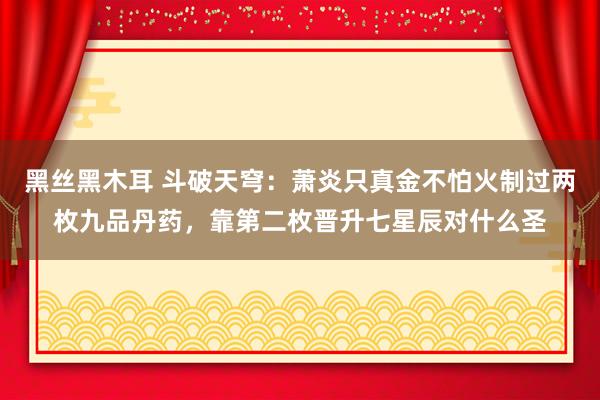 黑丝黑木耳 斗破天穹：萧炎只真金不怕火制过两枚九品丹药，靠第二枚晋升七星辰对什么圣